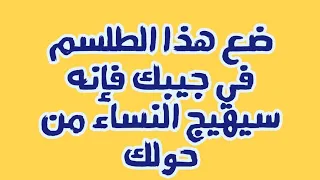 ضع هذا الطلسم في جيبك فإنه سيهيج النساء من حولك